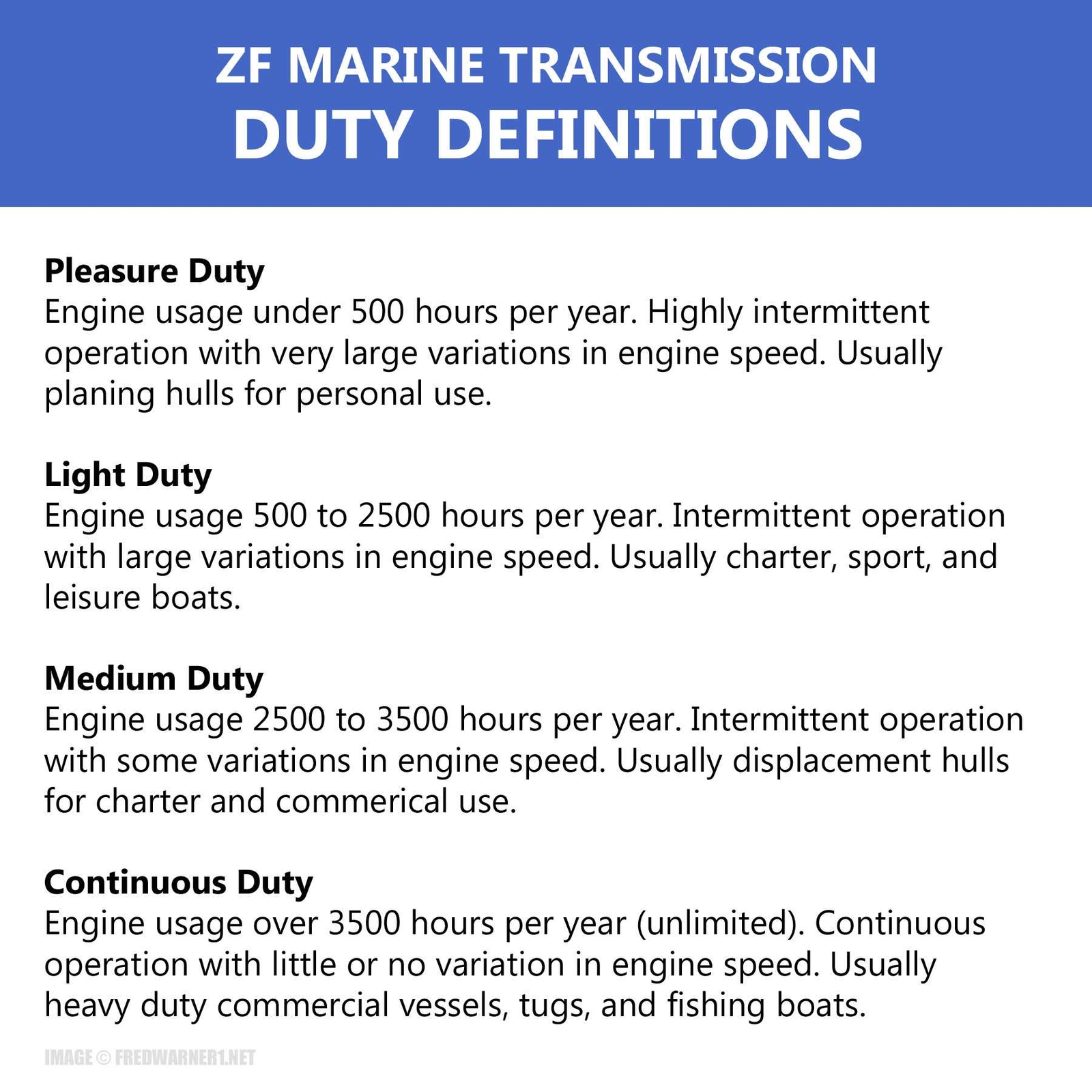 ZF MARINE TRANSMISSION
DUTY DEFINITIONS

Pleasure Duty
Engine usage under 500 hours per year. Highly intermittent operation with very large variations in engine speed. Usually planing hulls for personal use.

Light Duty
Engine usage 500 to 2500 hours per year. Intermittent operation with large variations in engine speed. Usually charter, sport, and leisure boats.

Medium Duty
Engine usage 2500 to 3500 hours per year. Intermittent operation with some variations in engine speed. Usually displacement hulls for charter and commerical use.

Continuous Duty
Engine usage over 3500 hours per year (unlimited). Continuous operation with little or no variation in engine speed. Usually heavy duty commercial vessels, tugs, and fishing boats.

IMAGE © FREDWARNER1.NET